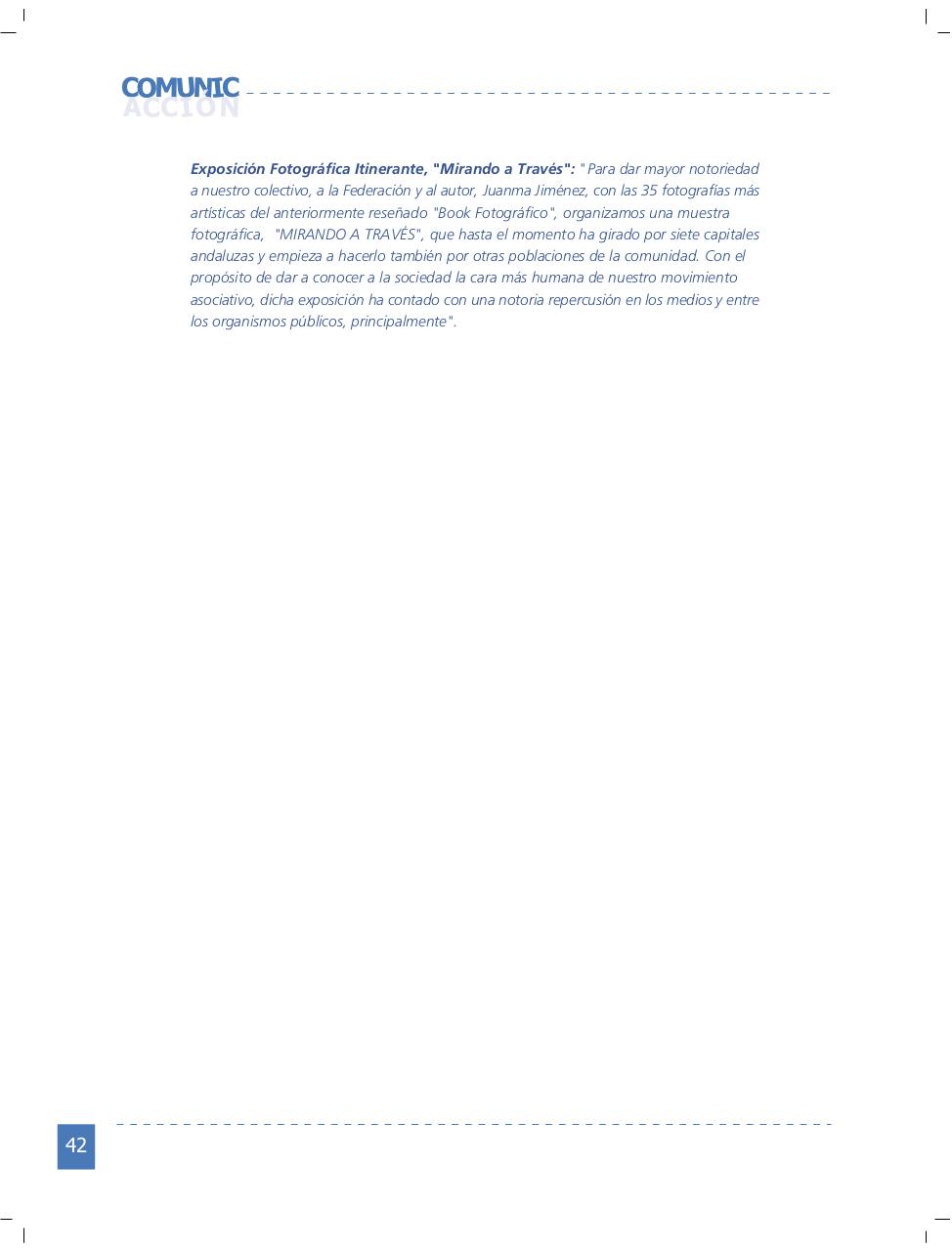 COMUNIC
ACCIÓN

Exposición Fotográfica Itinerante, "Mirando a Través": "Para dar mayor notoriedad a nuestro colectivo, a la Federación y al autor, Juanma Jiménez, con las 35 fotografías más artísticas del anteriormente reseñado "Book Fotográfico", organizamos una muestra fotográfica, "MIRANDO A TRAVÉS", que hasta el momento ha girado por siete capitales andaluzas y empieza a hacerlo también por otras poblaciones de la comunidad. Con el propósito de dar a conocer a la sociedad la cara más humana de nuestro movimiento asociativo, dicha exposición ha contado con una notoria repercusión en los medios y entre los organismos públicos, principalmente".

42